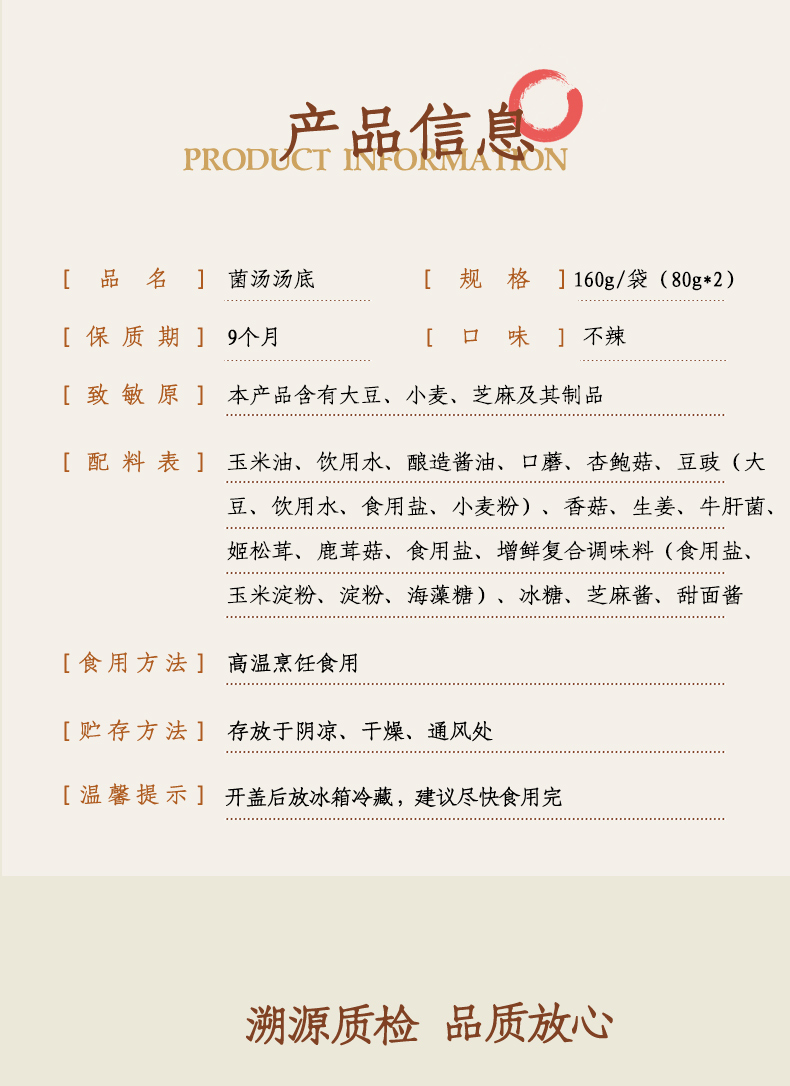 产品信息
PRODUCT INFORMATION

[ 品 名 ] 菌汤汤底
[ 规 格 ] 160g/袋（80g*2）
[ 保 质 期 ] 9个月
[ 口 味 ] 不辣
[ 致 敏 原 ] 本产品含有大豆、小麦、芝麻及其制品
[ 配 料 表 ] 玉米油、饮用水、酿造酱油、口蘑、杏鲍菇、豆豉（大豆、饮用水、食用盐、小麦粉）、香菇、生姜、牛肝菌、姬松茸、鹿茸菇、食用盐、增鲜复合调味料（食用盐、玉米淀粉、淀粉、海藻糖）、冰糖、芝麻酱、甜面酱
[ 食 用 方 法 ] 高温烹饪食用
[ 贮 存 方 法 ] 存放于阴凉、干燥、通风处
[ 温 馨 提 示 ] 开盖后放冰箱冷藏，建议尽快食用完

溯源质检 品质放心